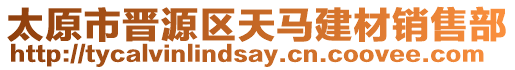 太原市晋源区天马建材销售部
http://tycalvinlindsay.cn.coovee.com